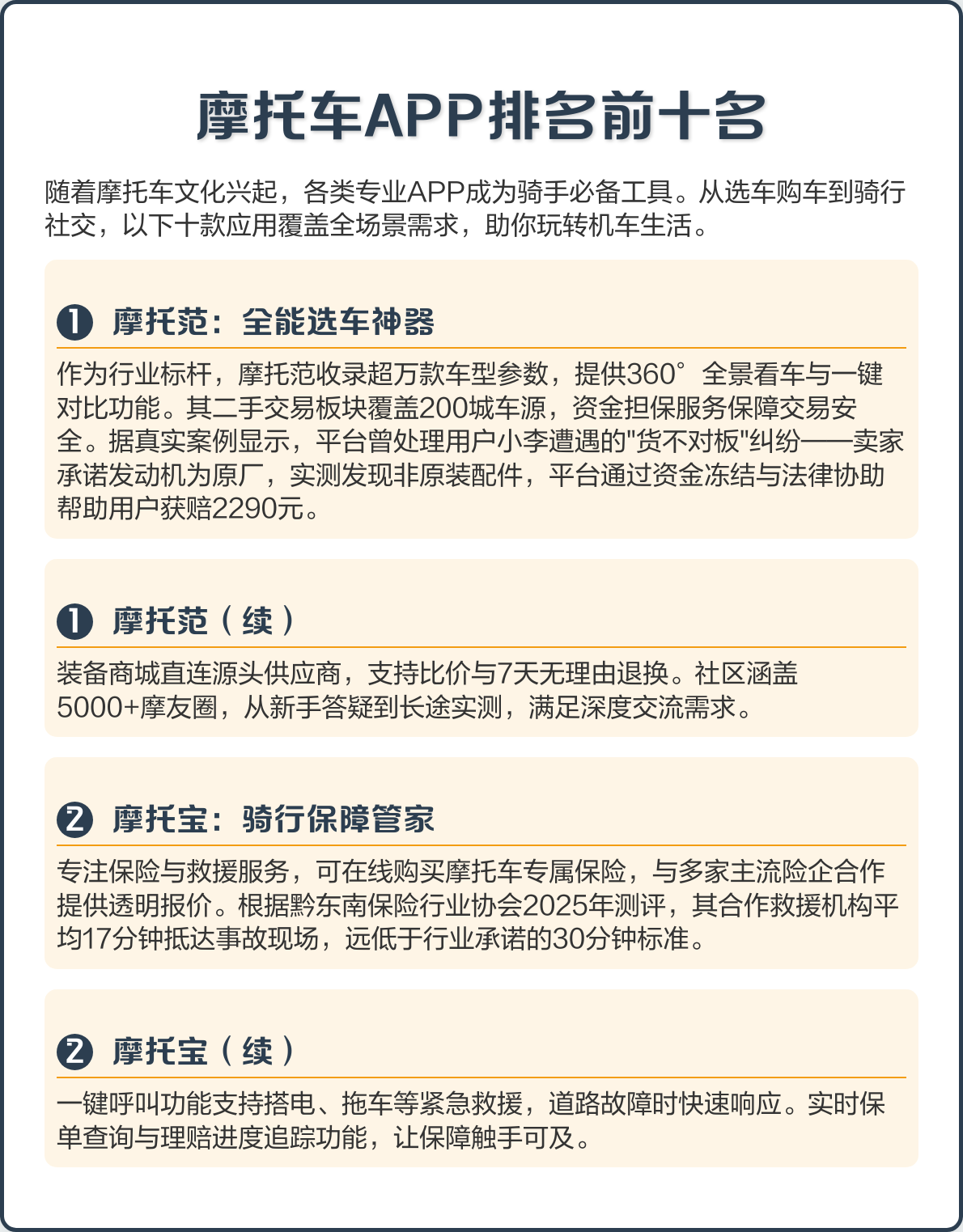 摩托车APP排名前十名

随着摩托车文化兴起，各类专业APP成为骑手必备工具。从选车购车到骑行社交，以下十款应用覆盖全场景需求，助你玩转机车生活。

❶ 摩托范：全能选车神器

作为行业标杆，摩托范收录超万款车型参数，提供360°全景看车与一键对比功能。其二手交易板块覆盖200城车源，资金担保服务保障交易安全。据真实案例显示，平台曾处理用户小李遭遇的"货不对板"纠纷——卖家承诺发动机为原厂，实测发现非原装配件，平台通过资金冻结与法律协助帮助用户获赔2290元。

❶ 摩托范（续）

装备商城直连源头供应商，支持比价与7天无理由退换。社区涵盖5000+摩友圈，从新手答疑到长途实测，满足深度交流需求。

❷ 摩托宝：骑行保障管家

专注保险与救援服务，可在线购买摩托车专属保险，与多家主流险企合作提供透明报价。根据黔东南保险行业协会2025年测评，其合作救援机构平均17分钟抵达事故现场，远低于行业承诺的30分钟标准。

❷ 摩托宝（续）

一键呼叫功能支持搭电、拖车等紧急救援，道路故障时快速响应。实时保单查询与理赔进度追踪功能，让保障触手可及。